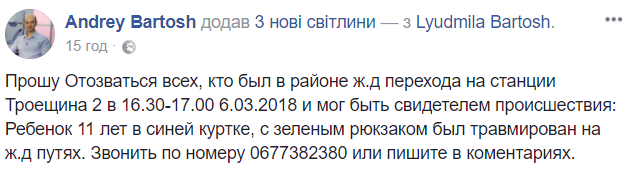 Andrey Bartosh додав 3 нові світлини — з Lyudmila Bartosh.
15 год ·

Прошу Отозваться всех, кто был в районе ж.д перехода на станции Троещина 2 в 16.30-17.00 6.03.2018 и мог быть свидетелем происшествия: Ребенок 11 лет в синей куртке, с зеленым рюкзаком был травмирован на ж.д путях. Звонить по номеру 0677382380 или пишите в коментариях.